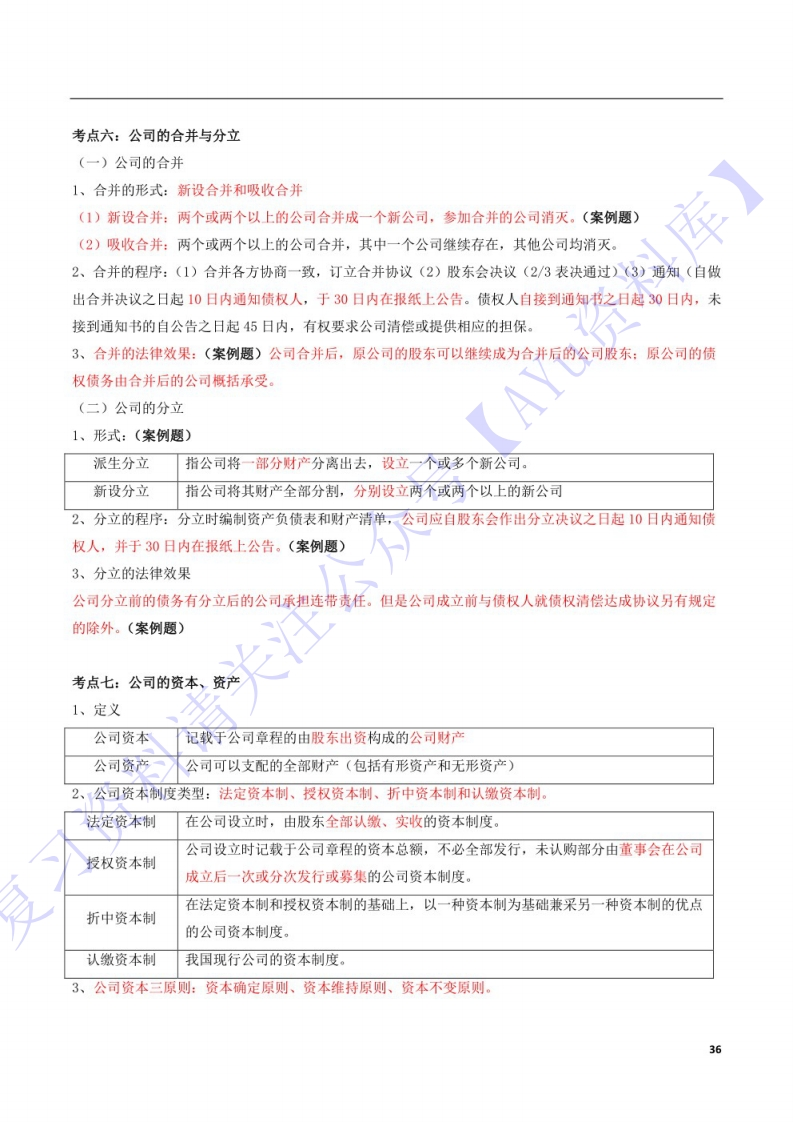 考点六：公司的合并与分立

（一）公司的合并

1、合并的形式：新设合并和吸收合并

（1）新设合并：两个或两个以上的公司合并成一个新公司，参加合并的公司消灭。（案例题）

（2）吸收合并：两个或两个以上的公司合并，其中一个公司继续存在，其他公司均消灭。

2、合并的程序：（1）合并各方协商一致，订立合并协议（2）股东会决议（2/3 表决通过）（3）通知（自做出合并决议之日起 10 日内通知债权人，于 30 日内在报纸上公告。债权人自接到通知书之日起 30 日内，未接到通知书的自公告之日起 45 日内，有权要求公司清偿或提供相应的担保。

3、合并的法律效果：（案例题）公司合并后，原公司的股东可以继续成为合并后的公司股东；原公司的债权债务由合并后的公司概括承受。

（二）公司的分立

1、形式：（案例题）

| 派生分立 | 指公司将一部分财产分离出去，设立一个或多个新公司。 |
|---|---|
| 新设分立 | 指公司将其财产全部分割，分别设立两个或两个以上的新公司 |

2、分立的程序：分立时编制资产负债表和财产清单，公司应自股东会作出分立决议之日起 10 日内通知债权人，并于 30 日内在报纸上公告。（案例题）

3、分立的法律效果

公司分立前的债务有分立后的公司承担连带责任。但是公司成立前与债权人就债权清偿达成协议另有规定的除外。（案例题）

考点七：公司的资本、资产

1、定义

| 公司资本 | 记载于公司章程的由股东出资构成的公司财产 |
|---|---|
| 公司资产 | 公司可以支配的全部财产（包括有形资产和无形资产） |

2、公司资本制度类型：法定资本制、授权资本制、折中资本制和认缴资本制。

| 法定资本制 | 在公司设立时，由股东全部认缴、实收的资本制度。 |
|---|---|
| 授权资本制 | 公司设立时记载于公司章程的资本总额，不必全部发行，未认购部分由董事会在公司成立后一次或分次发行或募集的公司资本制度。 |
| 折中资本制 | 在法定资本制和授权资本制的基础上，以一种资本制为基础兼采另一种资本制的优点的公司资本制度。 |
| 认缴资本制 | 我国现行公司的资本制度。 |

3、公司资本三原则：资本确定原则、资本维持原则、资本不变原则。

36

复习资料请关注公众号【AYC资料库】